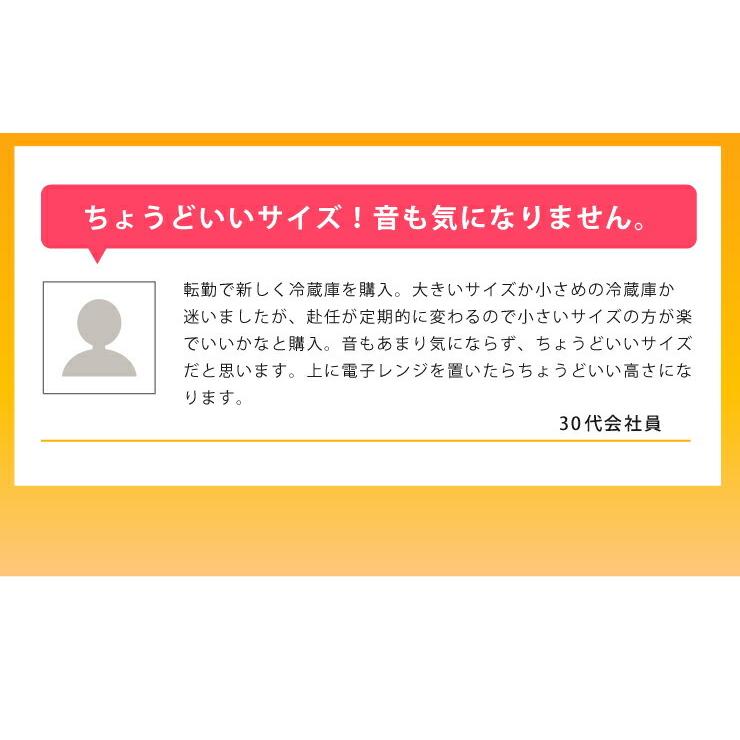 ちょうどいいサイズ！音も気になりません。

転勤で新しく冷蔵庫を購入。大きいサイズか小さめの冷蔵庫か迷いましたが、赴任が定期的に変わるので小さいサイズの方が楽でいいかなと購入。音もあまり気にならず、ちょうどいいサイズだと思います。上に電子レンジを置いたらちょうどいい高さになります。

30代会社員